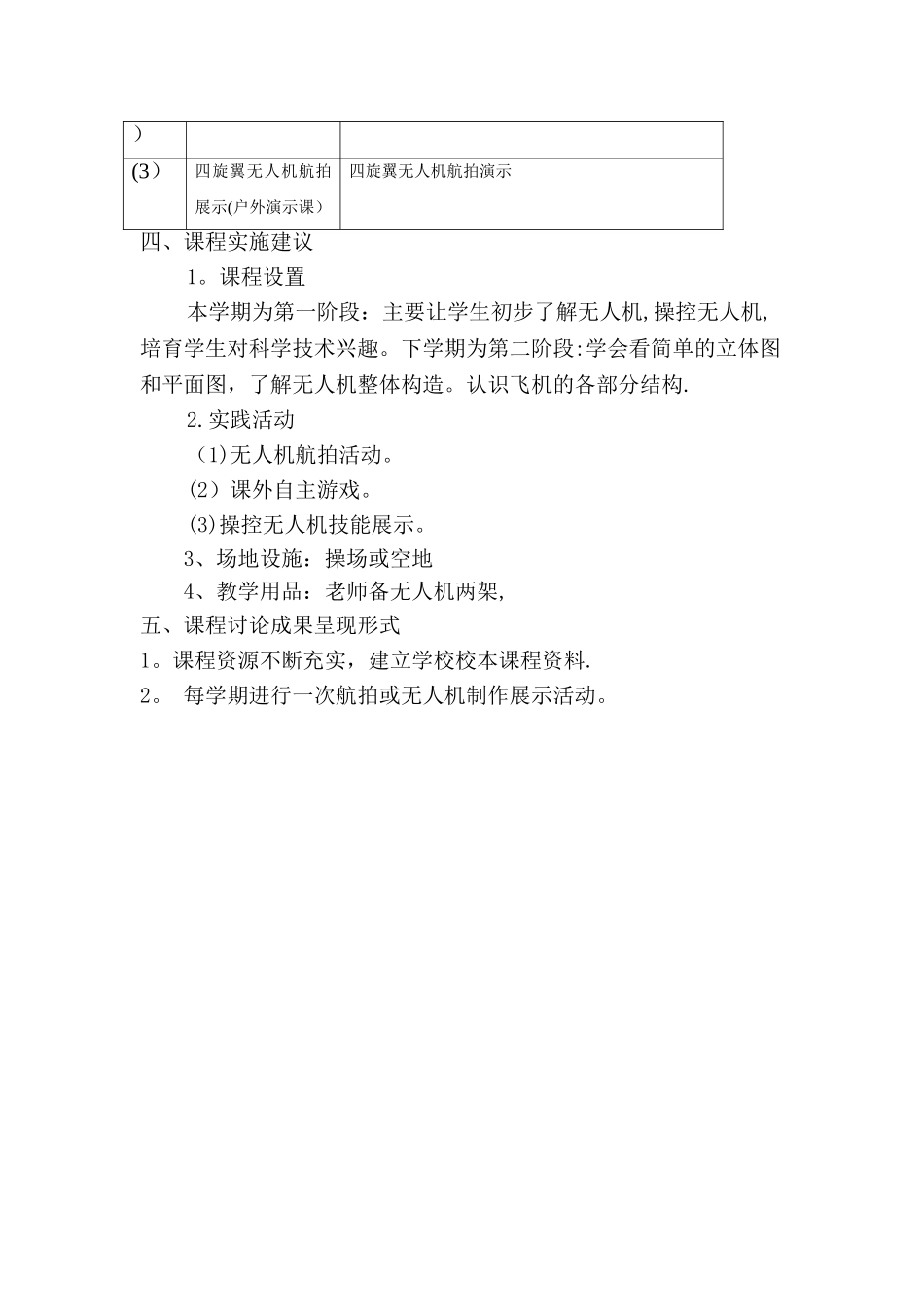 | ） | | |
|---|---|---|
| (3） | 四旋翼无人机航拍展示(户外演示课） | 四旋翼无人机航拍演示 |

四、课程实施建议

1。课程设置

本学期为第一阶段：主要让学生初步了解无人机,操控无人机,培育学生对科学技术兴趣。下学期为第二阶段:学会看简单的立体图和平面图，了解无人机整体构造。认识飞机的各部分结构.

2.实践活动

（1)无人机航拍活动。

(2）课外自主游戏。

(3)操控无人机技能展示。

3、场地设施：操场或空地

4、教学用品：老师备无人机两架,

五、课程讨论成果呈现形式

1。课程资源不断充实，建立学校校本课程资料.

2。 每学期进行一次航拍或无人机制作展示活动。